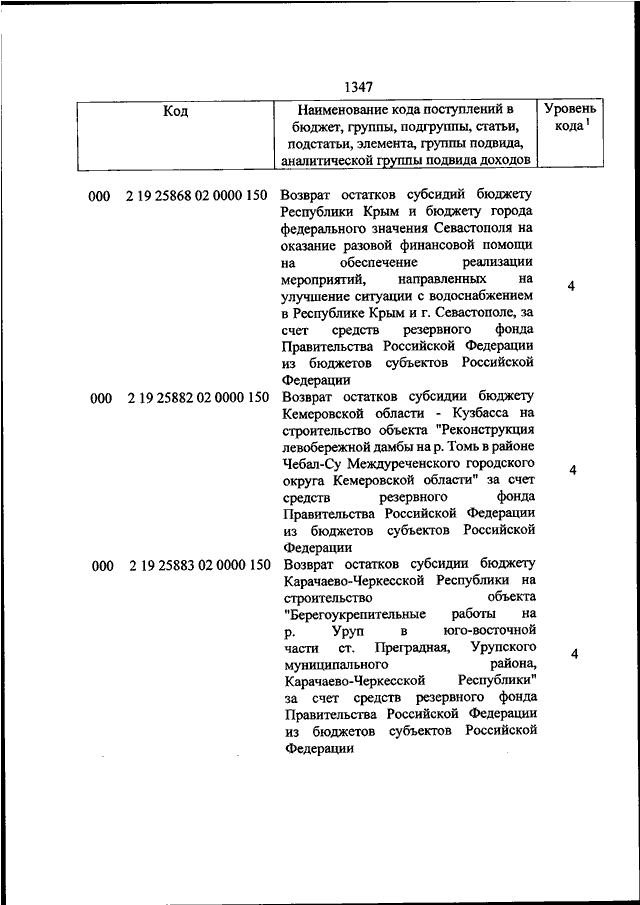 1347

| Код | Наименование кода поступлений в бюджет, группы, подгруппы, статьи, подстатьи, элемента, группы подвида, аналитической группы подвида доходов | Уровень кода $^1$ |
|---|---|---|
| 000 2 19 25868 02 0000 150 | Возврат остатков субсидий бюджету Республики Крым и бюджету города федерального значения Севастополя на оказание разовой финансовой помощи на обеспечение реализации мероприятий, направленных на улучшение ситуации с водоснабжением в Республике Крым и г. Севастополе, за счет средств резервного фонда Правительства Российской Федерации из бюджетов субъектов Российской Федерации | 4 |
| 000 2 19 25882 02 0000 150 | Возврат остатков субсидии бюджету Кемеровской области - Кузбасса на строительство объекта "Реконструкция левобережной дамбы на р. Томь в районе Чебал-Су Междуреченского городского округа Кемеровской области" за счет средств резервного фонда Правительства Российской Федерации из бюджетов субъектов Российской Федерации | 4 |
| 000 2 19 25883 02 0000 150 | Возврат остатков субсидии бюджету Карачаево-Черкесской Республики на строительство объекта "Берегоукрепительные работы на р. Уруп в юго-восточной части ст. Преградная, Урупского муниципального района, Карачаево-Черкесской Республики" за счет средств резервного фонда Правительства Российской Федерации из бюджетов субъектов Российской Федерации | 4 |